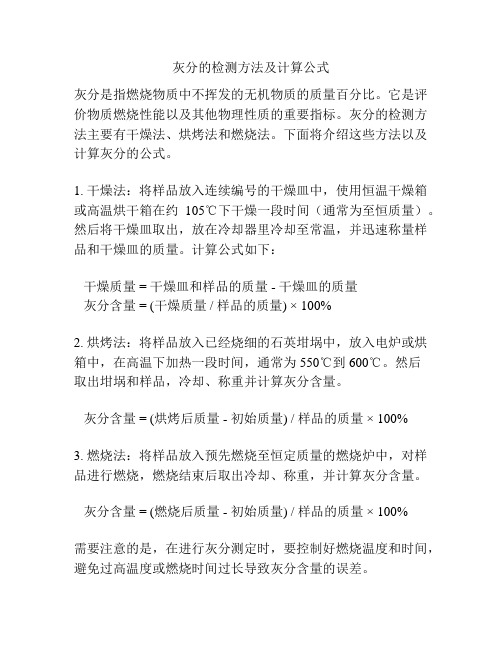 灰分的检测方法及计算公式

灰分是指燃烧物质中不挥发的无机物质的质量百分比。它是评价物质燃烧性能以及其他物理性质的重要指标。灰分的检测方法主要有干燥法、烘烤法和燃烧法。下面将介绍这些方法以及计算灰分的公式。

1. 干燥法：将样品放入连续编号的干燥皿中，使用恒温干燥箱或高温烘干箱在约 105℃下干燥一段时间（通常为至恒质量）。然后将干燥皿取出，放在冷却器里冷却至常温，并迅速称量样品和干燥皿的质量。计算公式如下：

干燥质量 = 干燥皿和样品的质量 - 干燥皿的质量
灰分含量 = (干燥质量 / 样品的质量) × 100%

2. 烘烤法：将样品放入已经烧细的石英坩埚中，放入电炉或烘箱中，在高温下加热一段时间，通常为 550℃到 600℃。然后取出坩埚和样品，冷却、称重并计算灰分含量。

灰分含量 = (烘烤后质量 - 初始质量) / 样品的质量 × 100%

3. 燃烧法：将样品放入预先燃烧至恒定质量的燃烧炉中，对样品进行燃烧，燃烧结束后取出冷却、称重，并计算灰分含量。

灰分含量 = (燃烧后质量 - 初始质量) / 样品的质量 × 100%

需要注意的是，在进行灰分测定时，要控制好燃烧温度和时间，避免过高温度或燃烧时间过长导致灰分含量的误差。